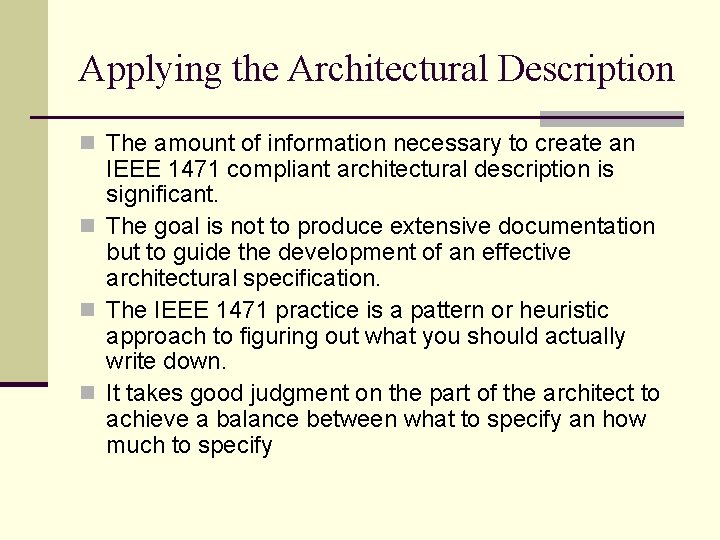 Applying the Architectural Description

The amount of information necessary to create an IEEE 1471 compliant architectural description is significant.

The goal is not to produce extensive documentation but to guide the development of an effective architectural specification.

The IEEE 1471 practice is a pattern or heuristic approach to figuring out what you should actually write down.

It takes good judgment on the part of the architect to achieve a balance between what to specify an how much to specify